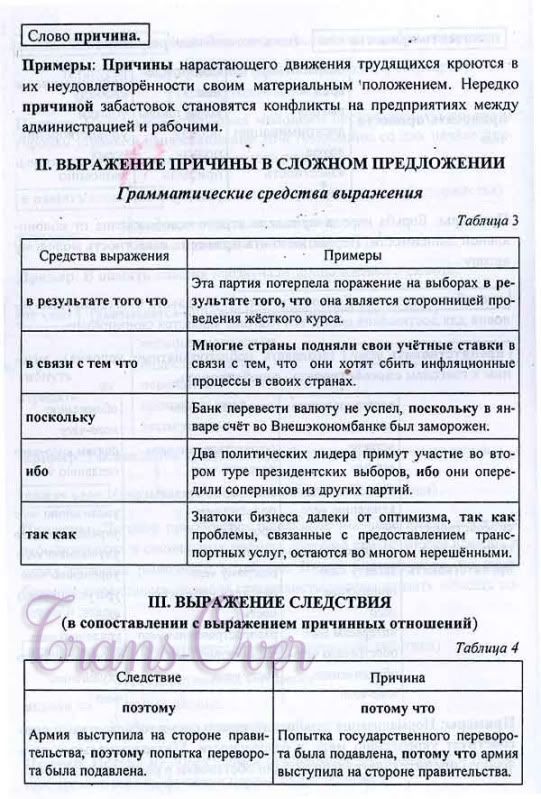 Слово причина.

Примеры: Причины нарастающего движения трудящихся кроются в их неудовлетворённости своим материальным положением. Нередко причиной забастовок становятся конфликты на предприятиях между администрацией и рабочими.

II. ВЫРАЖЕНИЕ ПРИЧИНЫ В СЛОЖНОМ ПРЕДЛОЖЕНИИ

Грамматические средства выражения

Таблица 3

| Средства выражения | Примеры |
|---|---|
| в результате того что | Эта партия потерпела поражение на выборах в результате того, что она является сторонницей проведения жёсткого курса. |
| в связи с тем что | Многие страны подняли свои учётные ставки в связи с тем, что они хотят сбить инфляционные процессы в своих странах. |
| поскольку | Банк перевести валюту не успел, поскольку в январе счёт во Внешэкономбанке был заморожен. |
| ибо | Два политических лидера примут участие во втором туре президентских выборов, ибо они опередили соперников из других партий. |
| так как | Знатоки бизнеса далеки от оптимизма, так как проблемы, связанные с предоставлением транспортных услуг, остаются во многом нерешёнными. |

III. ВЫРАЖЕНИЕ СЛЕДСТВИЯ
(в сопоставлении с выражением причинных отношений)

Таблица 4

| Следствие | Причина |
|---|---|
| поэтому | потому что |
| Армия выступила на стороне правительства, поэтому попытка переворота была подавлена. | Попытка государственного переворота была подавлена, потому что армия выступила на стороне правительства. |

Trans-Over